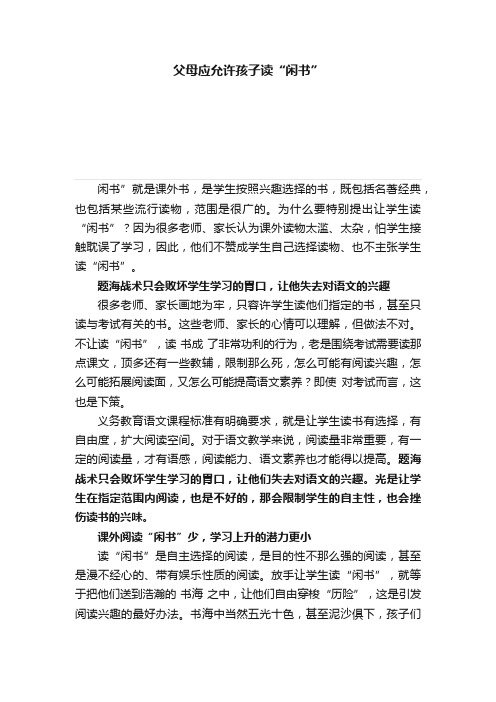 父母应允许孩子读“闲书”

闲书”就是课外书，是学生按照兴趣选择的书，既包括名著经典，也包括某些流行读物，范围是很广的。为什么要特别提出让学生读“闲书”？因为很多老师、家长认为课外读物太滥、太杂，怕学生接触耽误了学习，因此，他们不赞成学生自己选择读物、也不主张学生读“闲书”。

题海战术只会败坏学生学习的胃口，让他失去对语文的兴趣

很多老师、家长画地为牢，只容许学生读他们指定的书，甚至只读与考试有关的书。这些老师、家长的心情可以理解，但做法不对。不让读“闲书”，读 书成 了非常功利的行为，老是围绕考试需要读那点课文，顶多还有一些教辅，限制那么死，怎么可能有阅读兴趣，怎么可能拓展阅读面，又怎么可能提高语文素养？即使 对考试而言，这也是下策。

义务教育语文课程标准有明确要求，就是让学生读书有选择，有自由度，扩大阅读空间。对于语文教学来说，阅读量非常重要，有一定的阅读量，才有语感，阅读能力、语文素养也才能得以提高。题海战术只会败坏学生学习的胃口，让他们失去对语文的兴趣。光是让学生在指定范围内阅读，也是不好的，那会限制学生的自主性，也会挫伤读书的兴味。

课外阅读“闲书”少，学习上升的潜力更小

读“闲书”是自主选择的阅读，是目的性不那么强的阅读，甚至是漫不经心的、带有娱乐性质的阅读。放手让学生读“闲书”，就等于把他们送到浩瀚的 书海 之中，让他们自由穿梭“历险”，这是引发阅读兴趣的最好办法。书海中当然五光十色，甚至泥沙俱下，孩子们